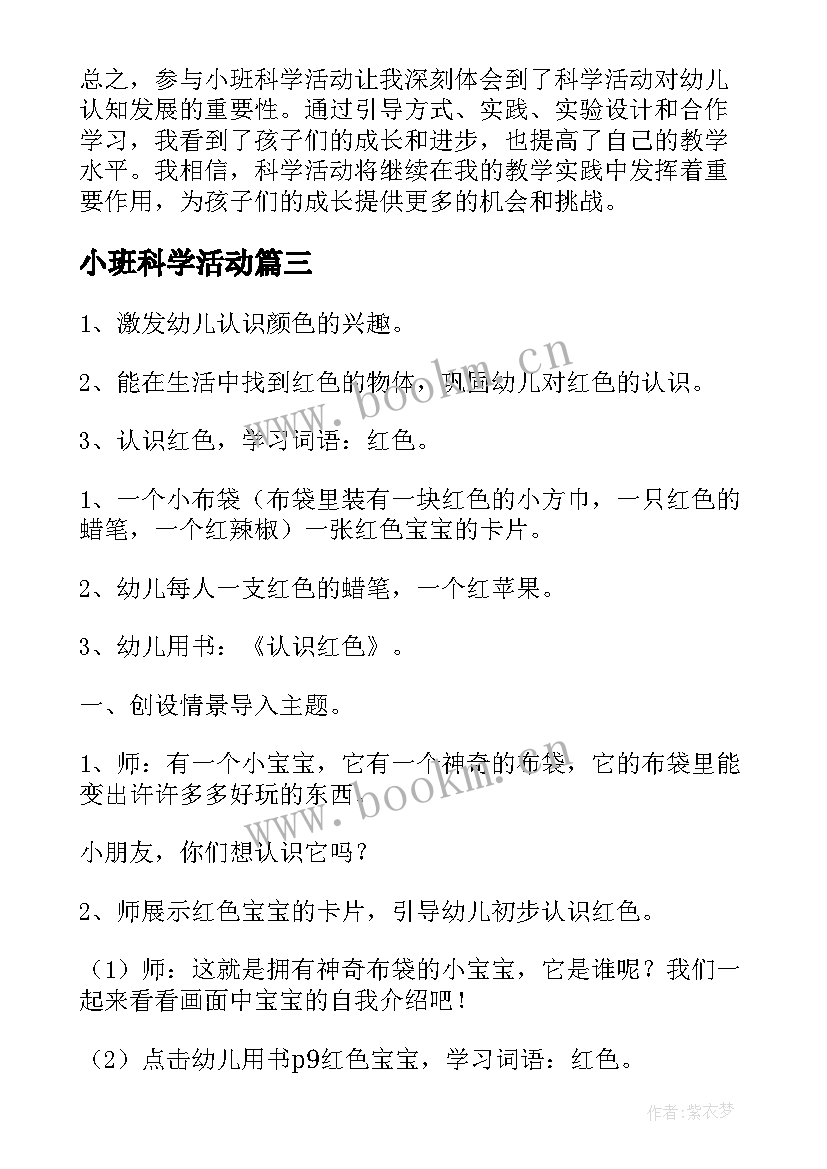 总之，参与小班科学活动让我深刻体会到了科学活动对幼儿认知发展的重要性。通过引导方式、实践、实验设计和合作学习，我看到了孩子们的成长和进步，也提高了自己的教学水平。我相信，科学活动将继续在我的教学实践中发挥着重要作用，为孩子们的成长提供更多的机会和挑战。

小班科学活动篇三

1、激发幼儿认识颜色的兴趣。

2、能在生活中找到红色的物体，巩固幼儿对红色的认识。

3、认识红色，学习词语：红色。

1、一个小布袋（布袋里装有一块红色的小方巾，一只红色的蜡笔，一个红辣椒）一张红色宝宝的卡片。

2、幼儿每人一支红色的蜡笔，一个红苹果。

3、幼儿用书：《认识红色》。

一、创设情景导入主题。

1、师：有一个小宝宝，它有一个神奇的布袋，它的布袋里能变出许许多多好玩的东西。

小朋友，你们想认识它吗？

2、师展示红色宝宝的卡片，引导幼儿初步认识红色。

（1）师：这就是拥有神奇布袋的小宝宝，它是谁呢？我们一起来看看画面中宝宝的自我介绍吧！

（2）点击幼儿用书p9红色宝宝，学习词语：红色。

www.bookm.cn

www.bookm.cn

作者：紫衣梦